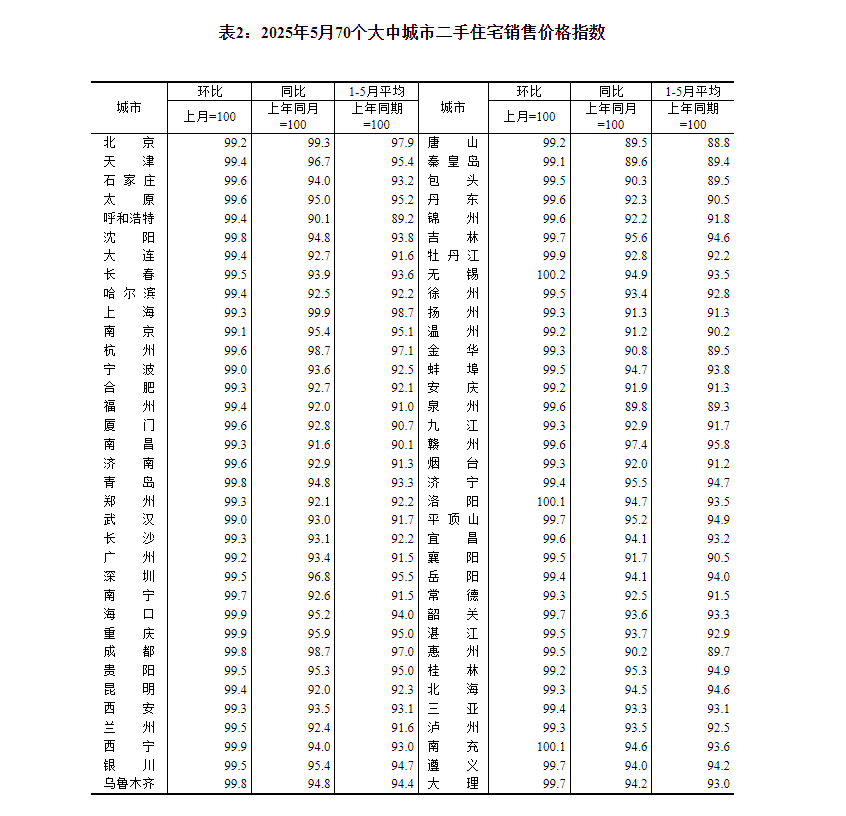 表2：2025年5月70个大中城市二手住宅销售价格指数

| 城市 | 环比 上月=100 | 同比 上年同月=100 | 1-5月平均 上年同期=100 | 城市 | 环比 上月=100 | 同比 上年同月=100 | 1-5月平均 上年同期=100 |
|---|---|---|---|---|---|---|---|
| 北京 | 99.2 | 99.3 | 97.9 | 唐山 | 99.2 | 89.5 | 88.8 |
| 天津 | 99.4 | 96.7 | 95.4 | 秦皇岛 | 99.1 | 89.6 | 89.4 |
| 石家庄 | 99.6 | 94.0 | 93.2 | 包头 | 99.5 | 90.3 | 89.5 |
| 太原 | 99.6 | 95.0 | 95.2 | 丹东 | 99.6 | 92.3 | 90.5 |
| 呼和浩特 | 99.4 | 90.1 | 89.2 | 锦州 | 99.6 | 92.2 | 91.8 |
| 沈阳 | 99.8 | 94.8 | 93.8 | 吉林 | 99.7 | 95.6 | 94.6 |
| 大连 | 99.4 | 92.7 | 91.6 | 牡丹江 | 99.9 | 92.8 | 92.2 |
| 长春 | 99.5 | 93.9 | 93.6 | 无锡 | 100.2 | 94.9 | 93.5 |
| 哈尔滨 | 99.4 | 92.5 | 92.2 | 徐州 | 99.5 | 93.4 | 92.8 |
| 上海 | 99.3 | 99.9 | 98.7 | 扬州 | 99.3 | 91.3 | 91.3 |
| 南京 | 99.1 | 95.4 | 95.1 | 温州 | 99.2 | 91.2 | 90.2 |
| 杭州 | 99.6 | 98.7 | 97.1 | 金华 | 99.3 | 90.8 | 89.5 |
| 宁波 | 99.0 | 93.6 | 92.5 | 蚌埠 | 99.5 | 94.7 | 93.8 |
| 合肥 | 99.3 | 92.7 | 92.1 | 安庆 | 99.2 | 91.9 | 91.3 |
| 福州 | 99.4 | 92.0 | 91.0 | 泉州 | 99.6 | 89.8 | 89.3 |
| 厦门 | 99.6 | 92.8 | 90.7 | 九江 | 99.3 | 92.9 | 91.7 |
| 南昌 | 99.3 | 91.6 | 90.1 | 赣州 | 99.6 | 97.4 | 95.8 |
| 济南 | 99.6 | 92.9 | 91.3 | 烟台 | 99.3 | 92.0 | 91.2 |
| 青岛 | 99.8 | 94.8 | 93.3 | 济宁 | 99.4 | 95.5 | 94.7 |
| 郑州 | 99.3 | 92.1 | 92.2 | 洛阳 | 100.1 | 94.7 | 93.5 |
| 武汉 | 99.0 | 93.0 | 91.7 | 平顶山 | 99.7 | 95.2 | 94.9 |
| 长沙 | 99.3 | 93.1 | 92.2 | 宜昌 | 99.6 | 94.1 | 93.2 |
| 广州 | 99.2 | 93.4 | 91.5 | 襄阳 | 99.5 | 91.7 | 90.5 |
| 深圳 | 99.5 | 96.8 | 95.5 | 岳阳 | 99.4 | 94.1 | 94.0 |
| 南宁 | 99.7 | 92.6 | 91.5 | 常德 | 99.3 | 92.5 | 91.5 |
| 海口 | 99.9 | 95.2 | 94.0 | 韶关 | 99.7 | 93.6 | 93.3 |
| 重庆 | 99.9 | 95.9 | 95.0 | 湛江 | 99.5 | 93.7 | 92.9 |
| 成都 | 99.8 | 98.7 | 97.0 | 惠州 | 99.5 | 90.2 | 89.7 |
| 贵阳 | 99.5 | 95.3 | 95.0 | 桂林 | 99.2 | 95.3 | 94.9 |
| 昆明 | 99.4 | 92.0 | 92.3 | 北海 | 99.3 | 94.5 | 94.6 |
| 西安 | 99.3 | 93.5 | 93.1 | 三亚 | 99.4 | 93.3 | 93.1 |
| 兰州 | 99.5 | 92.4 | 91.6 | 泸州 | 99.3 | 93.5 | 92.5 |
| 西宁 | 99.9 | 94.0 | 93.0 | 南充 | 100.1 | 94.6 | 93.6 |
| 银川 | 99.5 | 95.4 | 94.7 | 遵义 | 99.7 | 94.0 | 94.2 |
| 乌鲁木齐 | 99.8 | 94.8 | 94.4 | 大理 | 99.7 | 94.2 | 93.0 |